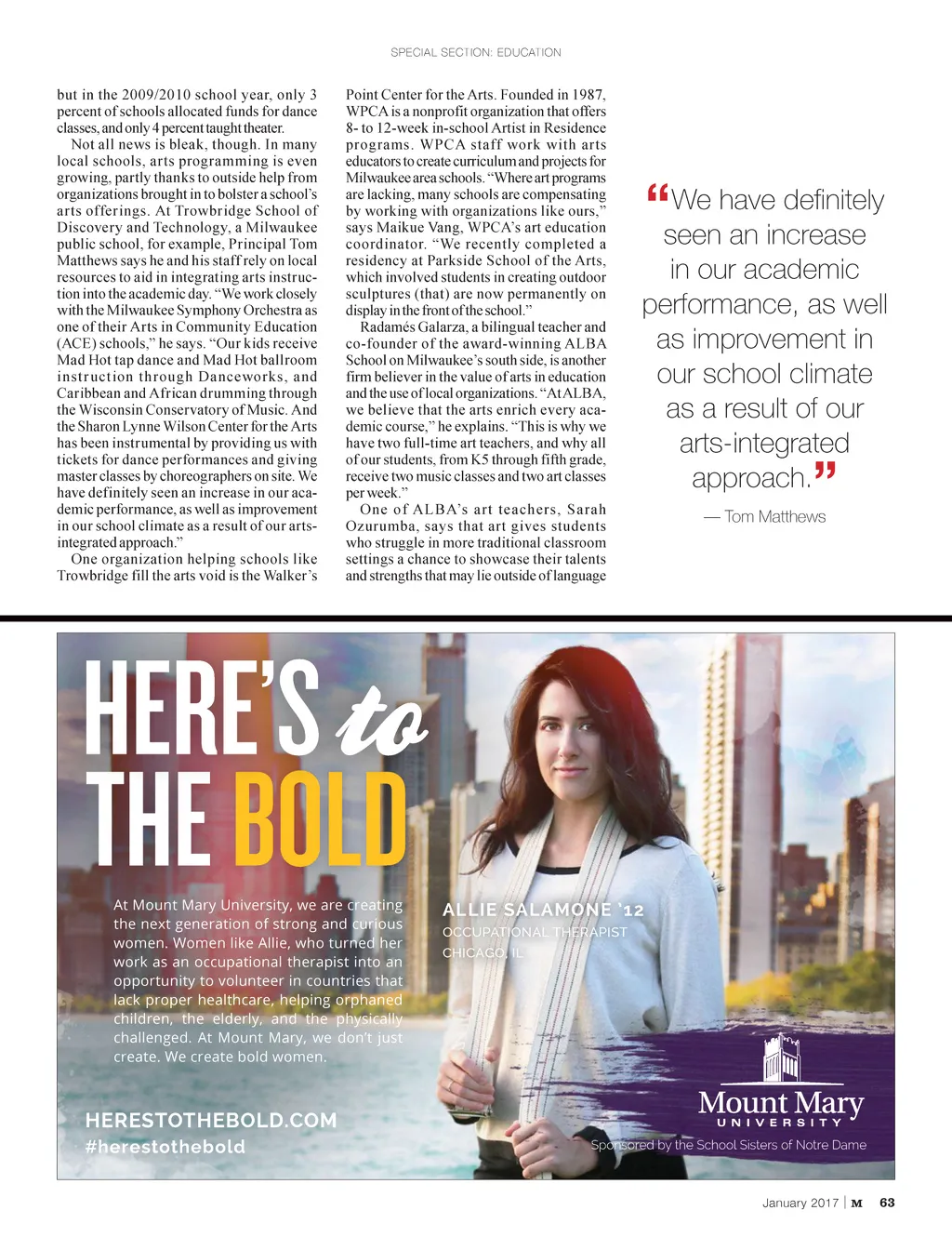 SPECIAL SECTION: EDUCATION

but in the 2009/2010 school year, only 3 percent of schools allocated funds for dance classes, and only 4 percent taught theater.

Not all news is bleak, though. In many local schools, arts programming is even growing, partly thanks to outside help from organizations brought in to bolster a school's arts offerings. At Trowbridge School of Discovery and Technology, a Milwaukee public school, for example, Principal Tom Matthews says he and his staff rely on local resources to aid in integrating arts instruction into the academic day. "We work closely with the Milwaukee Symphony Orchestra as one of their Arts in Community Education (ACE) schools," he says. "Our kids receive Mad Hot tap dance and Mad Hot ballroom instruction through Danceworks, and Caribbean and African drumming through the Wisconsin Conservatory of Music. And the Sharon Lynne Wilson Center for the Arts has been instrumental by providing us with tickets for dance performances and giving master classes by choreographers on site. We have definitely seen an increase in our academic performance, as well as improvement in our school climate as a result of our arts-integrated approach."

One organization helping schools like Trowbridge fill the arts void is the Walker's Point Center for the Arts. Founded in 1987, WPCA is a nonprofit organization that offers 8- to 12-week in-school Artist in Residence programs. WPCA staff work with arts educators to create curriculum and projects for Milwaukee area schools. "Where art programs are lacking, many schools are compensating by working with organizations like ours," says Maikue Vang, WPCA's art education coordinator. "We recently completed a residency at Parkside School of the Arts, which involved students in creating outdoor sculptures (that) are now permanently on display in the front of the school."

Radamés Galarza, a bilingual teacher and co-founder of the award-winning ALBA School on Milwaukee's south side, is another firm believer in the value of arts in education and the use of local organizations. "At ALBA, we believe that the arts enrich every academic course," he explains. "This is why we have two full-time art teachers, and why all of our students, from K5 through fifth grade, receive two music classes and two art classes per week."

One of ALBA's art teachers, Sarah Ozurumba, says that art gives students who struggle in more traditional classroom settings a chance to showcase their talents and strengths that may lie outside of language

"We have definitely seen an increase in our academic performance, as well as improvement in our school climate as a result of our arts-integrated approach."

— Tom Matthews

HERE'S to THE BOLD

At Mount Mary University, we are creating the next generation of strong and curious women. Women like Allie, who turned her work as an occupational therapist into an opportunity to volunteer in countries that lack proper healthcare, helping orphaned children, the elderly, and the physically challenged. At Mount Mary, we don't just create. We create bold women.

ALLIE SALAMONE '12
OCCUPATIONAL THERAPIST
CHICAGO, IL

HERESTOTHEBOLD.COM
#herestothebold

Mount Mary
UNIVERSITY
Sponsored by the School Sisters of Notre Dame

January 2017 | M 63